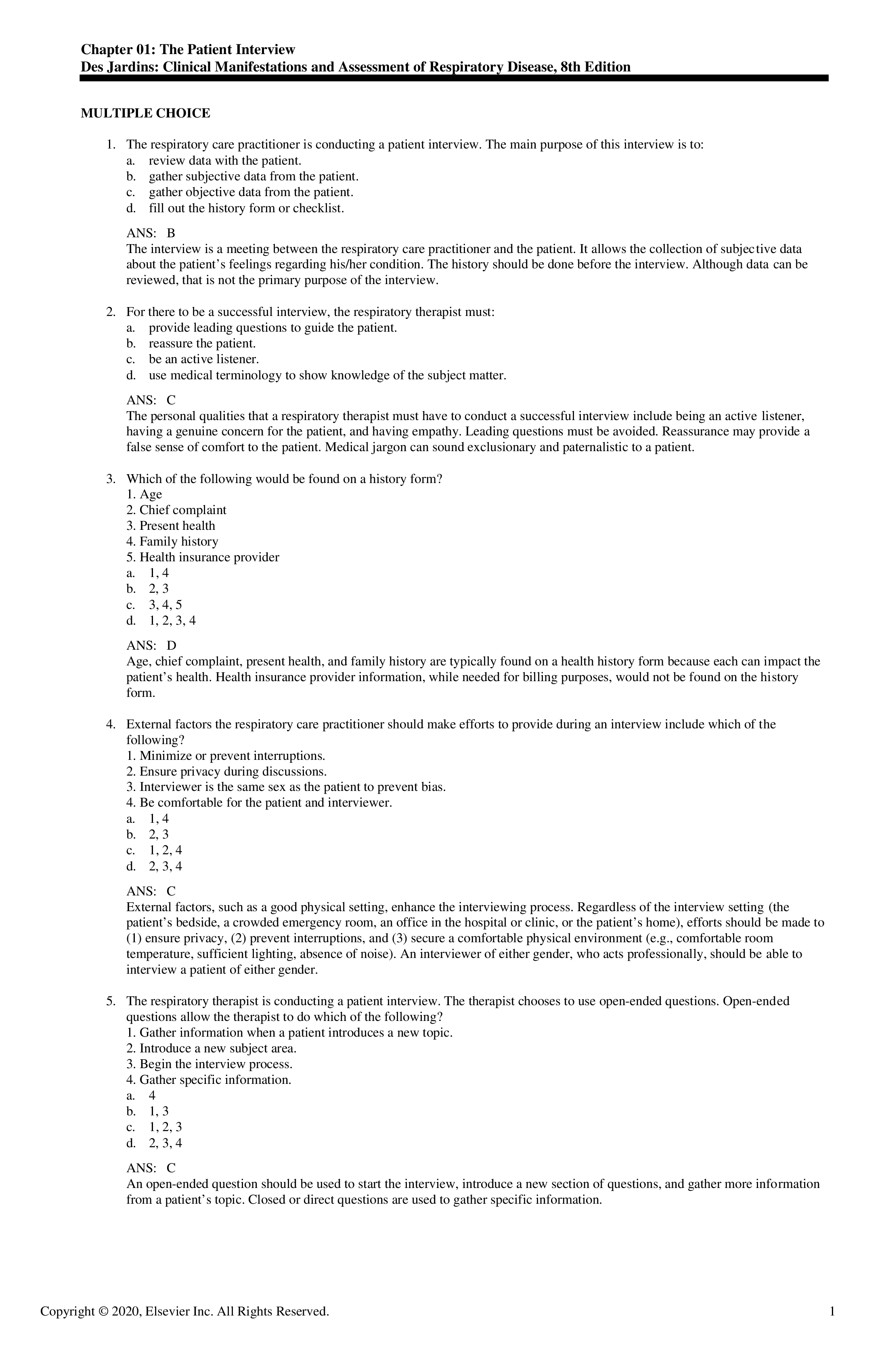 Chapter 01: The Patient Interview
Des Jardins: Clinical Manifestations and Assessment of Respiratory Disease, 8th Edition

MULTIPLE CHOICE

1. The respiratory care practitioner is conducting a patient interview. The main purpose of this interview is to:
a. review data with the patient.
b. gather subjective data from the patient.
c. gather objective data from the patient.
d. fill out the history form or checklist.

ANS: B
The interview is a meeting between the respiratory care practitioner and the patient. It allows the collection of subjective data about the patient's feelings regarding his/her condition. The history should be done before the interview. Although data can be reviewed, that is not the primary purpose of the interview.

2. For there to be a successful interview, the respiratory therapist must:
a. provide leading questions to guide the patient.
b. reassure the patient.
c. be an active listener.
d. use medical terminology to show knowledge of the subject matter.

ANS: C
The personal qualities that a respiratory therapist must have to conduct a successful interview include being an active listener, having a genuine concern for the patient, and having empathy. Leading questions must be avoided. Reassurance may provide a false sense of comfort to the patient. Medical jargon can sound exclusionary and paternalistic to a patient.

3. Which of the following would be found on a history form?
1. Age
2. Chief complaint
3. Present health
4. Family history
5. Health insurance provider
a. 1, 4
b. 2, 3
c. 3, 4, 5
d. 1, 2, 3, 4

ANS: D
Age, chief complaint, present health, and family history are typically found on a health history form because each can impact the patient's health. Health insurance provider information, while needed for billing purposes, would not be found on the history form.

4. External factors the respiratory care practitioner should make efforts to provide during an interview include which of the following?
1. Minimize or prevent interruptions.
2. Ensure privacy during discussions.
3. Interviewer is the same sex as the patient to prevent bias.
4. Be comfortable for the patient and interviewer.
a. 1, 4
b. 2, 3
c. 1, 2, 4
d. 2, 3, 4

ANS: C
External factors, such as a good physical setting, enhance the interviewing process. Regardless of the interview setting (the patient's bedside, a crowded emergency room, an office in the hospital or clinic, or the patient's home), efforts should be made to (1) ensure privacy, (2) prevent interruptions, and (3) secure a comfortable physical environment (e.g., comfortable room temperature, sufficient lighting, absence of noise). An interviewer of either gender, who acts professionally, should be able to interview a patient of either gender.

5. The respiratory therapist is conducting a patient interview. The therapist chooses to use open-ended questions. Open-ended questions allow the therapist to do which of the following?
1. Gather information when a patient introduces a new topic.
2. Introduce a new subject area.
3. Begin the interview process.
4. Gather specific information.
a. 4
b. 1, 3
c. 1, 2, 3
d. 2, 3, 4

ANS: C
An open-ended question should be used to start the interview, introduce a new section of questions, and gather more information from a patient's topic. Closed or direct questions are used to gather specific information.

Copyright © 2020, Elsevier Inc. All Rights Reserved. 1